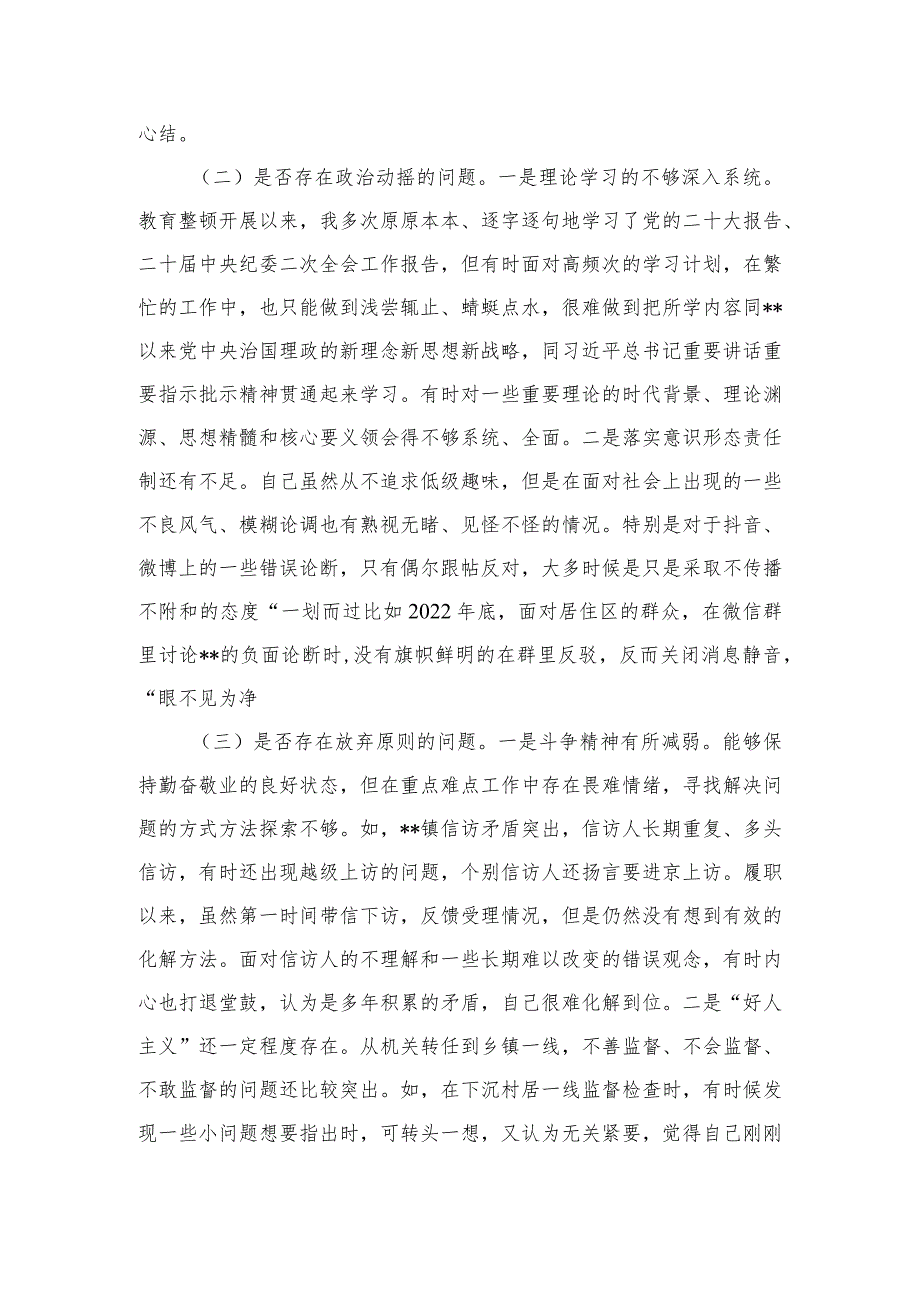 心结。

（二）是否存在政治动摇的问题。一是理论学习的不够深入系统。教育整顿开展以来，我多次原原本本、逐字逐句地学习了党的二十大报告、二十届中央纪委二次全会工作报告，但有时面对高频次的学习计划，在繁忙的工作中，也只能做到浅尝辄止、蜻蜓点水，很难做到把所学内容同**以来党中央治国理政的新理念新思想新战略，同习近平总书记重要讲话重要指示批示精神贯通起来学习。有时对一些重要理论的时代背景、理论渊源、思想精髓和核心要义领会得不够系统、全面。二是落实意识形态责任制还有不足。自己虽然从不追求低级趣味，但是在面对社会上出现的一些不良风气、模糊论调也有熟视无睹、见怪不怪的情况。特别是对于抖音、微博上的一些错误论断，只有偶尔跟帖反对，大多时候是只是采取不传播不附和的态度“一划而过比如2022年底，面对居住区的群众，在微信群里讨论**的负面论断时,没有旗帜鲜明的在群里反驳，反而关闭消息静音，“眼不见为净

（三）是否存在放弃原则的问题。一是斗争精神有所减弱。能够保持勤奋敬业的良好状态，但在重点难点工作中存在畏难情绪，寻找解决问题的方式方法探索不够。如，**镇信访矛盾突出，信访人长期重复、多头信访，有时还出现越级上访的问题，个别信访人还扬言要进京上访。履职以来，虽然第一时间带信下访，反馈受理情况，但是仍然没有想到有效的化解方法。面对信访人的不理解和一些长期难以改变的错误观念，有时内心也打退堂鼓，认为是多年积累的矛盾，自己很难化解到位。二是“好人主义”还一定程度存在。从机关转任到乡镇一线，不善监督、不会监督、不敢监督的问题还比较突出。如，在下沉村居一线监督检查时，有时候发现一些小问题想要指出时，可转头一想，又认为无关紧要，觉得自己刚刚